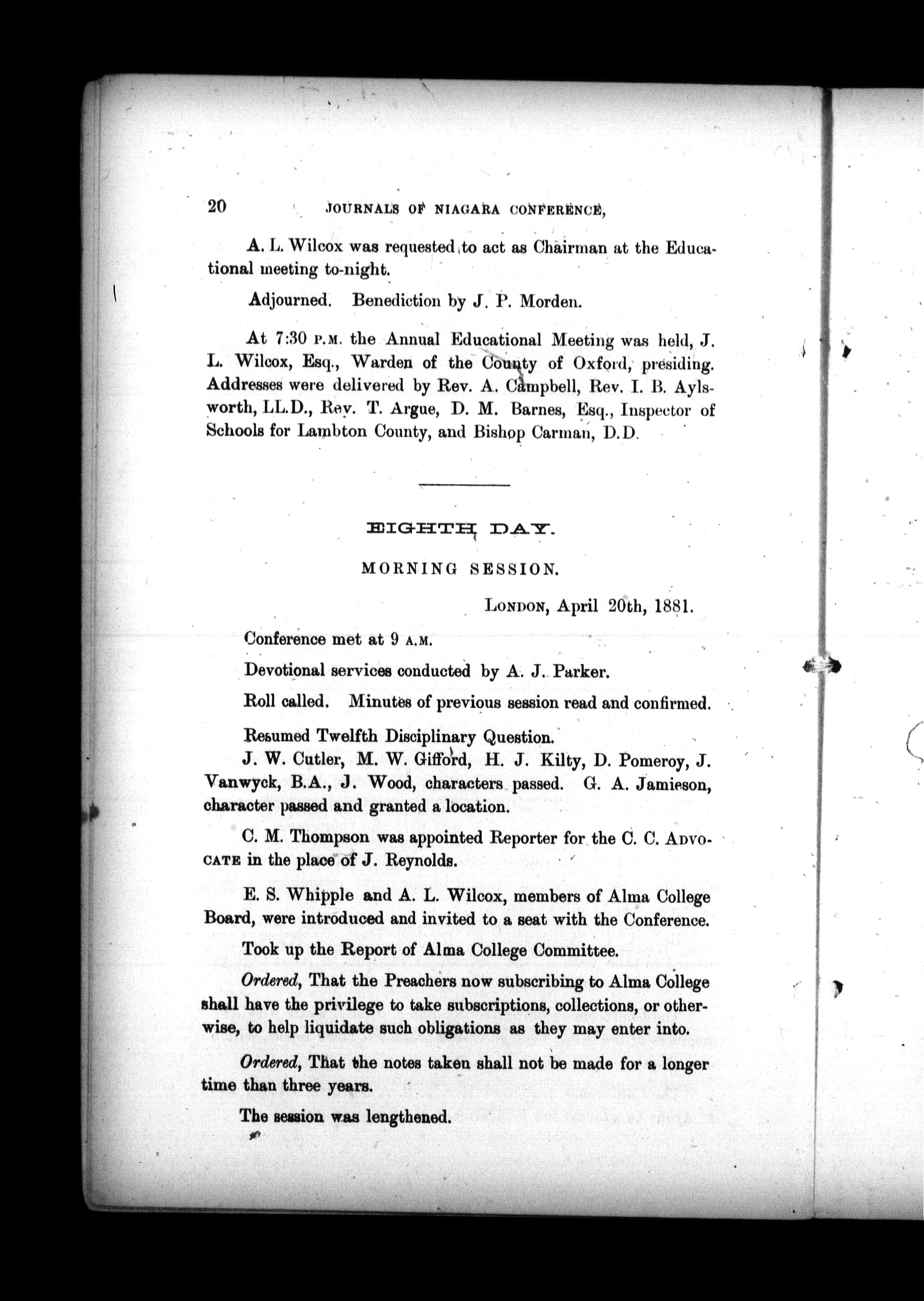 20 JOURNALS OF NIAGARA CONFERENCE,

A. L. Wilcox was requested to act as Chairman at the Educational meeting to-night.

Adjourned. Benediction by J. P. Morden.

At 7:30 P.M. the Annual Educational Meeting was held, J. L. Wilcox, Esq., Warden of the County of Oxford, presiding. Addresses were delivered by Rev. A. Campbell, Rev. I. B. Aylsworth, LL.D., Rev. T. Argue, D. M. Barnes, Esq., Inspector of Schools for Lambton County, and Bishop Carman, D.D.

EIGHTH DAY.

MORNING SESSION.

LONDON, April 20th, 1881.

Conference met at 9 A.M.

Devotional services conducted by A. J. Parker.

Roll called. Minutes of previous session read and confirmed.

Resumed Twelfth Disciplinary Question.

J. W. Cutler, M. W. Gifford, H. J. Kilty, D. Pomeroy, J. Vanwyck, B.A., J. Wood, characters passed. G. A. Jamieson, character passed and granted a location.

C. M. Thompson was appointed Reporter for the C. C. ADVOCATE in the place of J. Reynolds.

E. S. Whipple and A. L. Wilcox, members of Alma College Board, were introduced and invited to a seat with the Conference.

Took up the Report of Alma College Committee.

Ordered, That the Preachers now subscribing to Alma College shall have the privilege to take subscriptions, collections, or otherwise, to help liquidate such obligations as they may enter into.

Ordered, That the notes taken shall not be made for a longer time than three years.

The session was lengthened.